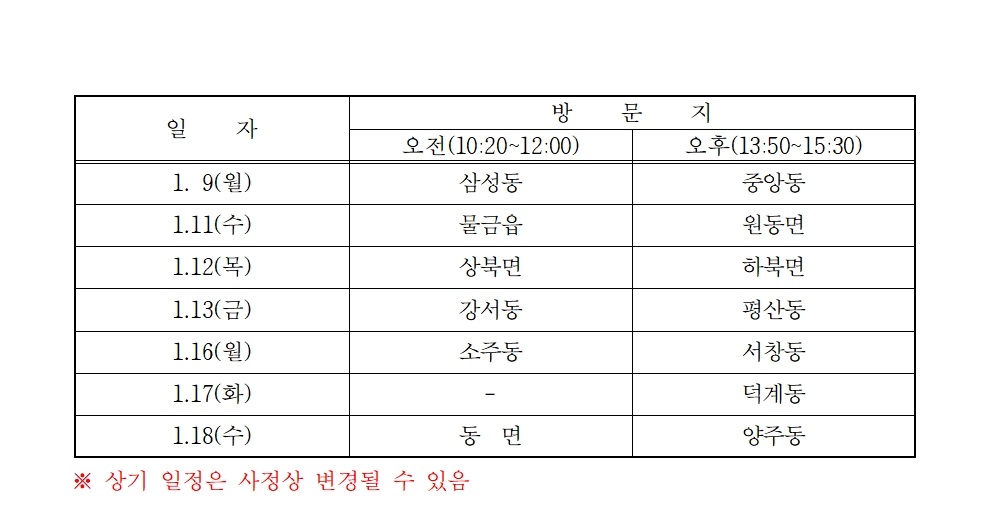 | 일 자 | 방 문 지 | |
|---|---|---|
| | 오전(10:20~12:00) | 오후(13:50~15:30) |
| 1. 9(월) | 삼성동 | 중앙동 |
| 1.11(수) | 물금읍 | 원동면 |
| 1.12(목) | 상북면 | 하북면 |
| 1.13(금) | 강서동 | 평산동 |
| 1.16(월) | 소주동 | 서창동 |
| 1.17(화) | - | 덕계동 |
| 1.18(수) | 동 면 | 양주동 |

※ 상기 일정은 사정상 변경될 수 있음